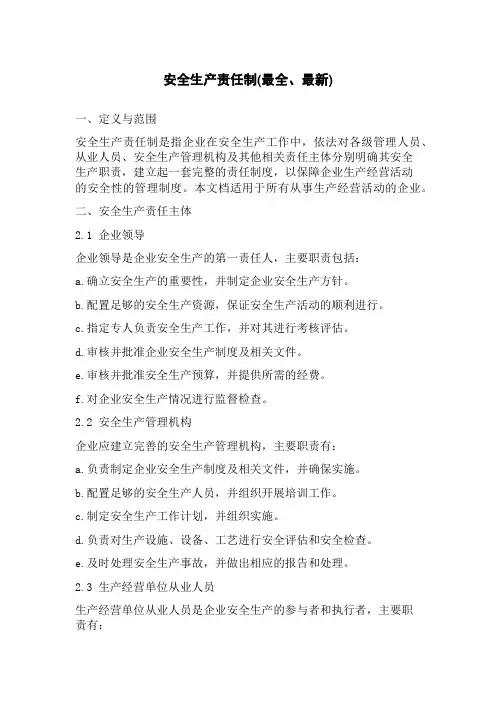 安全生产责任制(最全、最新)

一、定义与范围

安全生产责任制是指企业在安全生产工作中，依法对各级管理人员、从业人员、安全生产管理机构及其他相关责任主体分别明确其安全生产职责，建立起一套完整的责任制度，以保障企业生产经营活动的安全性的管理制度。本文档适用于所有从事生产经营活动的企业。

二、安全生产责任主体

2.1 企业领导

企业领导是企业安全生产的第一责任人，主要职责包括：

a.确立安全生产的重要性，并制定企业安全生产方针。

b.配置足够的安全生产资源，保证安全生产活动的顺利进行。

c.指定专人负责安全生产工作，并对其进行考核评估。

d.审核并批准企业安全生产制度及相关文件。

e.审核并批准安全生产预算，并提供所需的经费。

f.对企业安全生产情况进行监督检查。

2.2 安全生产管理机构

企业应建立完善的安全生产管理机构，主要职责有：

a.负责制定企业安全生产制度及相关文件，并确保实施。

b.配置足够的安全生产人员，并组织开展培训工作。

c.制定安全生产工作计划，并组织实施。

d.负责对生产设施、设备、工艺进行安全评估和安全检查。

e.及时处理安全生产事故，并做出相应的报告和处理。

2.3 生产经营单位从业人员

生产经营单位从业人员是企业安全生产的参与者和执行者，主要职责有：